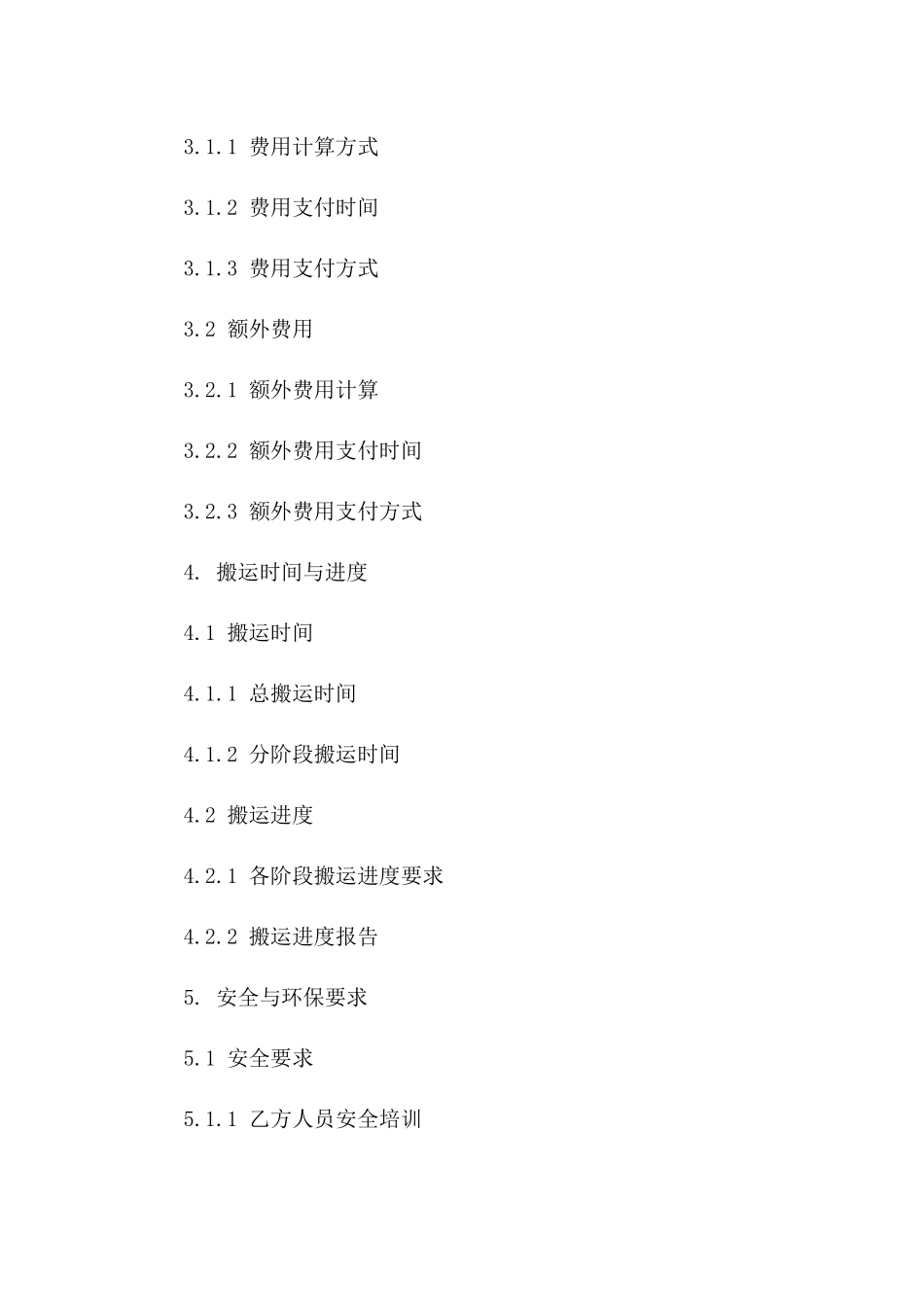 3.1.1 费用计算方式

3.1.2 费用支付时间

3.1.3 费用支付方式

3.2 额外费用

3.2.1 额外费用计算

3.2.2 额外费用支付时间

3.2.3 额外费用支付方式

4. 搬运时间与进度

4.1 搬运时间

4.1.1 总搬运时间

4.1.2 分阶段搬运时间

4.2 搬运进度

4.2.1 各阶段搬运进度要求

4.2.2 搬运进度报告

5. 安全与环保要求

5.1 安全要求

5.1.1 乙方人员安全培训